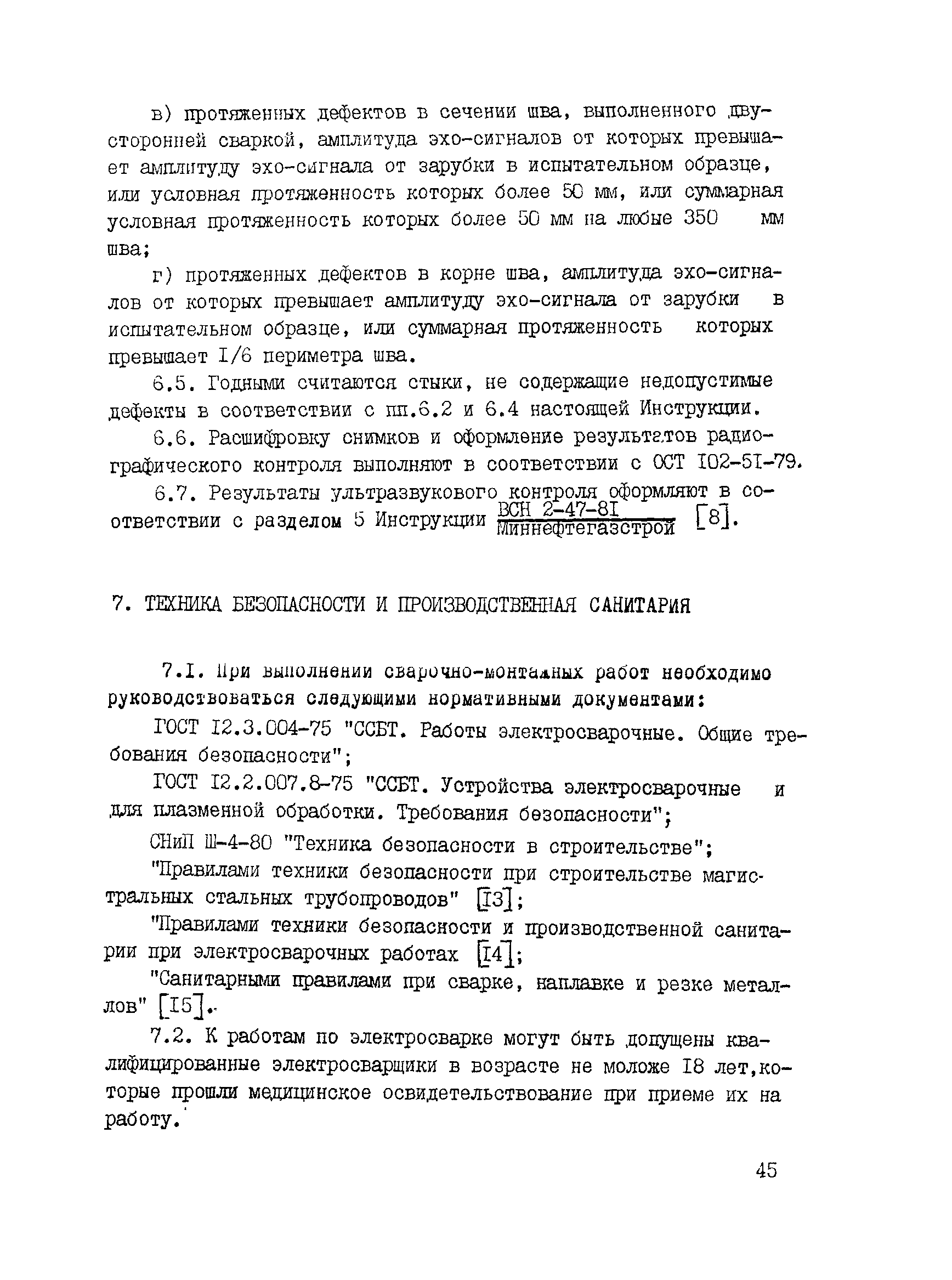 в) протяженных дефектов в сечении шва, выполненного двусторонней сваркой, амплитуда эхо-сигналов от которых превышает амплитуду эхо-сигнала от зарубки в испытательном образце, или условная протяженность которых более 50 мм, или суммарная условная протяженность которых более 50 мм на любые 350 мм шва;

г) протяженных дефектов в корне шва, амплитуда эхо-сигналов от которых превышает амплитуду эхо-сигнала от зарубки в испытательном образце, или суммарная протяженность которых превышает I/6 периметра шва.

6.5. Годными считаются стыки, не содержащие недопустимые дефекты в соответствии с пп.6.2 и 6.4 настоящей Инструкции.

6.6. Расшифровку снимков и оформление результатов радиографического контроля выполняют в соответствии с ОСТ I02-5I-79.

6.7. Результаты ультразвукового контроля оформляют в соответствии с разделом 5 Инструкции $\frac{\text{ВСН 2-47-8I}}{\text{Миннефтегазстрой}}$ [8].

7. ТЕХНИКА БЕЗОПАСНОСТИ И ПРОИЗВОДСТВЕННАЯ САНИТАРИЯ

7.I. При выполнении сварочно-монтажных работ необходимо руководствоваться следующими нормативными документами:

ГОСТ I2.3.004-75 "ССБТ. Работы электросварочные. Общие требования безопасности";

ГОСТ I2.2.007.8-75 "ССБТ. Устройства электросварочные и для плазменной обработки. Требования безопасности";

СНиП Ш-4-80 "Техника безопасности в строительстве";

"Правилами техники безопасности при строительстве магистральных стальных трубопроводов" [I3];

"Правилами техники безопасности и производственной санитарии при электросварочных работах [I4];

"Санитарными правилами при сварке, наплавке и резке металлов" [I5].

7.2. К работам по электросварке могут быть допущены квалифицированные электросварщики в возрасте не моложе I8 лет,которые прошли медицинское освидетельствование при приеме их на работу.

45